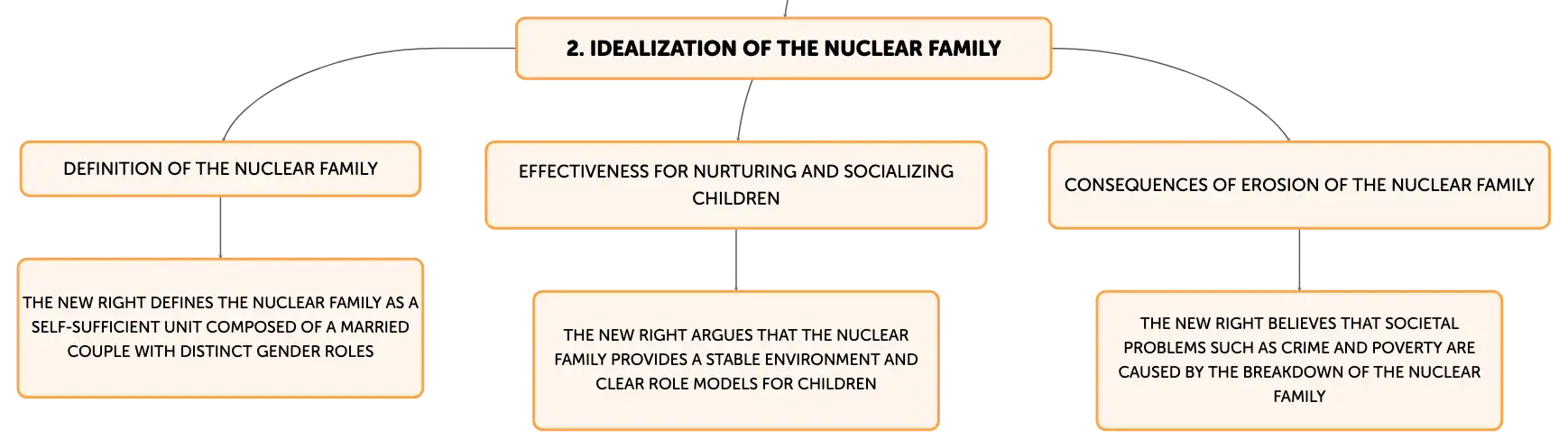 2. IDEALIZATION OF THE NUCLEAR FAMILY

DEFINITION OF THE NUCLEAR FAMILY

THE NEW RIGHT DEFINES THE NUCLEAR FAMILY AS A SELF-SUFFICIENT UNIT COMPOSED OF A MARRIED COUPLE WITH DISTINCT GENDER ROLES

EFFECTIVENESS FOR NURTURING AND SOCIALIZING CHILDREN

THE NEW RIGHT ARGUES THAT THE NUCLEAR FAMILY PROVIDES A STABLE ENVIRONMENT AND CLEAR ROLE MODELS FOR CHILDREN

CONSEQUENCES OF EROSION OF THE NUCLEAR FAMILY

THE NEW RIGHT BELIEVES THAT SOCIETAL PROBLEMS SUCH AS CRIME AND POVERTY ARE CAUSED BY THE BREAKDOWN OF THE NUCLEAR FAMILY